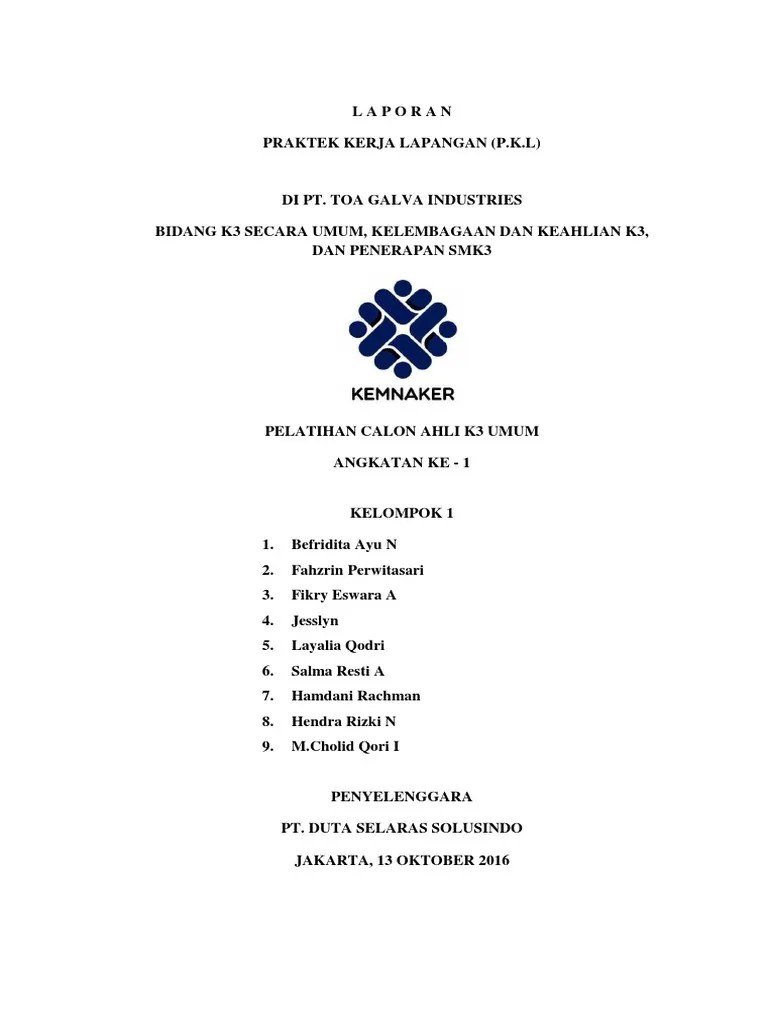 L A P O R A N

PRAKTEK KERJA LAPANGAN (P.K.L)

DI PT. TOA GALVA INDUSTRIES

BIDANG K3 SECARA UMUM, KELEMBAGAAN DAN KEAHLIAN K3, DAN PENERAPAN SMK3

KEMNAKER

PELATIHAN CALON AHLI K3 UMUM

ANGKATAN KE - 1

KELOMPOK 1

1. Befridita Ayu N
2. Fahzrin Perwitasari
3. Fikry Eswara A
4. Jesslyn
5. Layalia Qodri
6. Salma Resti A
7. Hamdani Rachman
8. Hendra Rizki N
9. M.Cholid Qori I

PENYELENGGARA

PT. DUTA SELARAS SOLUSINDO

JAKARTA, 13 OKTOBER 2016